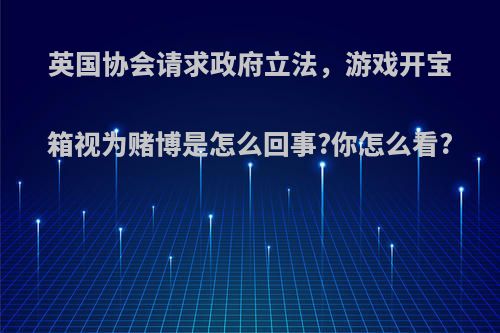 英国协会请求政府立法，游戏开宝箱视为赌博是怎么回事?你怎么看?